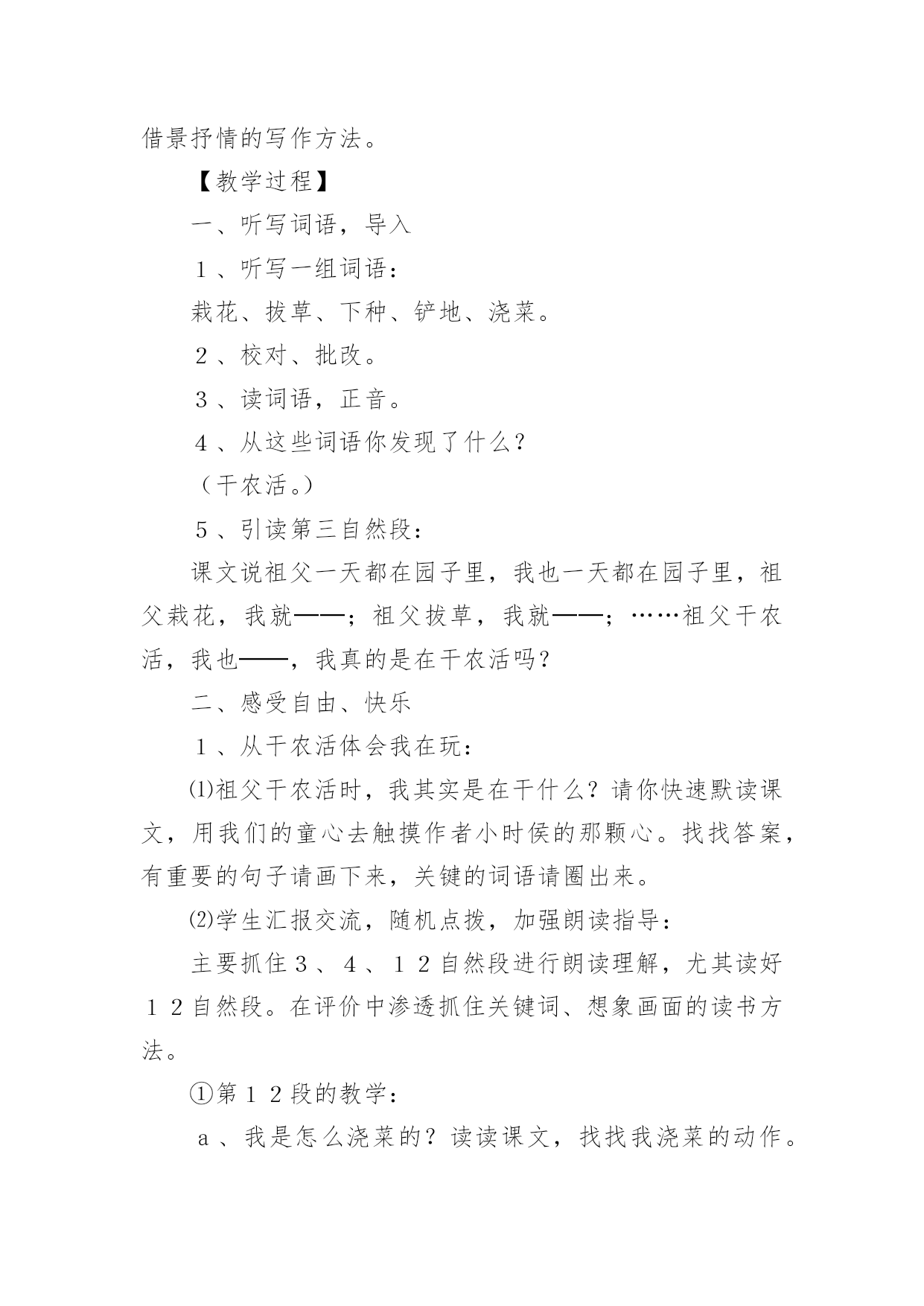 借景抒情的写作方法。

【教学过程】

一、听写词语，导入

１、听写一组词语：

栽花、拔草、下种、铲地、浇菜。

２、校对、批改。

３、读词语，正音。

４、从这些词语你发现了什么？

（干农活。）

５、引读第三自然段：

课文说祖父一天都在园子里，我也一天都在园子里，祖父栽花，我就——；祖父拔草，我就——；……祖父干农活，我也——，我真的是在干农活吗？

二、感受自由、快乐

１、从干农活体会我在玩：

⑴祖父干农活时，我其实是在干什么？请你快速默读课文，用我们的童心去触摸作者小时侯的那颗心。找找答案，有重要的句子请画下来，关键的词语请圈出来。

⑵学生汇报交流，随机点拨，加强朗读指导：

主要抓住３、４、１２自然段进行朗读理解，尤其读好１２自然段。在评价中渗透抓住关键词、想象画面的读书方法。

①第１２段的教学：

ａ、我是怎么浇菜的？读读课文，找找我浇菜的动作。